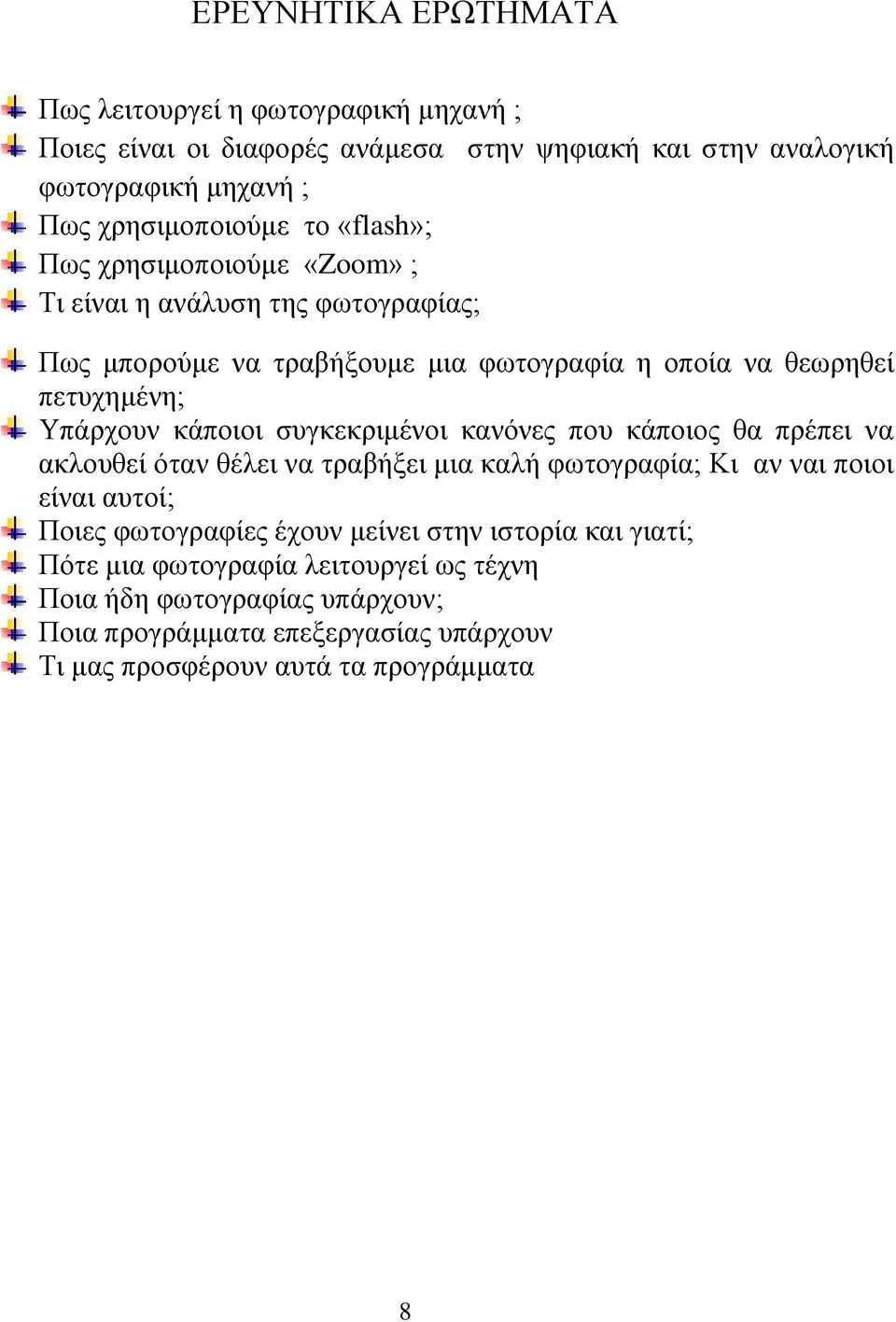 ΕΡΕΥΝΗΤΙΚΑ ΕΡΩΤΗΜΑΤΑ

Πως λειτουργεί η φωτογραφική μηχανή ;
Ποιες είναι οι διαφορές ανάμεσα στην ψηφιακή και στην αναλογική φωτογραφική μηχανή ;
Πως χρησιμοποιούμε το «flash»;
Πως χρησιμοποιούμε «Zoom» ;
Τι είναι η ανάλυση της φωτογραφίας;

Πως μπορούμε να τραβήξουμε μια φωτογραφία η οποία να θεωρηθεί πετυχημένη;
Υπάρχουν κάποιοι συγκεκριμένοι κανόνες που κάποιος θα πρέπει να ακλουθεί όταν θέλει να τραβήξει μια καλή φωτογραφία; Κι αν ναι ποιοι είναι αυτοί;
Ποιες φωτογραφίες έχουν μείνει στην ιστορία και γιατί;
Πότε μια φωτογραφία λειτουργεί ως τέχνη
Ποια ήδη φωτογραφίας υπάρχουν;
Ποια προγράμματα επεξεργασίας υπάρχουν
Τι μας προσφέρουν αυτά τα προγράμματα

8